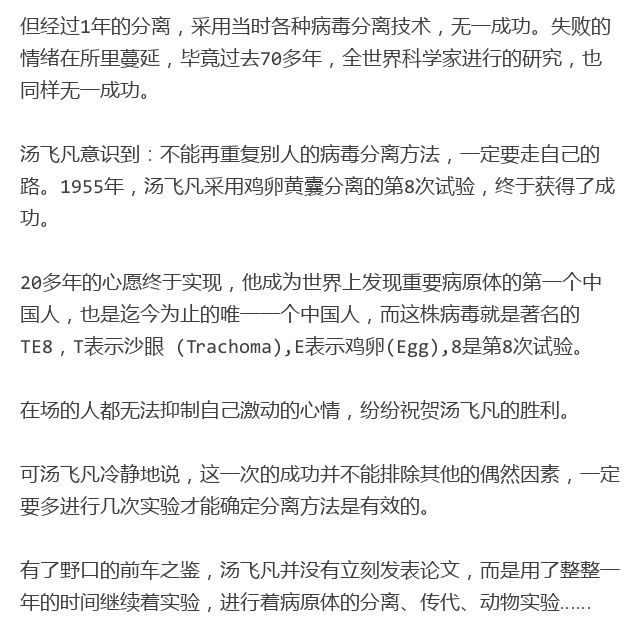 但经过1年的分离，采用当时各种病毒分离技术，无一成功。失败的情绪在所里蔓延，毕竟过去70多年，全世界科学家进行的研究，也同样无一成功。

汤飞凡意识到：不能再重复别人的病毒分离方法，一定要走自己的路。1955年，汤飞凡采用鸡卵黄囊分离的第8次试验，终于获得了成功。

20多年的心愿终于实现，他成为世界上发现重要病原体的第一个中国人，也是迄今为止的唯一一个中国人，而这株病毒就是著名的TE8，T表示沙眼 (Trachoma),E表示鸡卵(Egg),8是第8次试验。

在场的人都无法抑制自己激动的心情，纷纷祝贺汤飞凡的胜利。

可汤飞凡冷静地说，这一次的成功并不能排除其他的偶然因素，一定要多进行几次实验才能确定分离方法是有效的。

有了野口的前车之鉴，汤飞凡并没有立刻发表论文，而是用了整整一年的时间继续着实验，进行着病原体的分离、传代、动物实验……